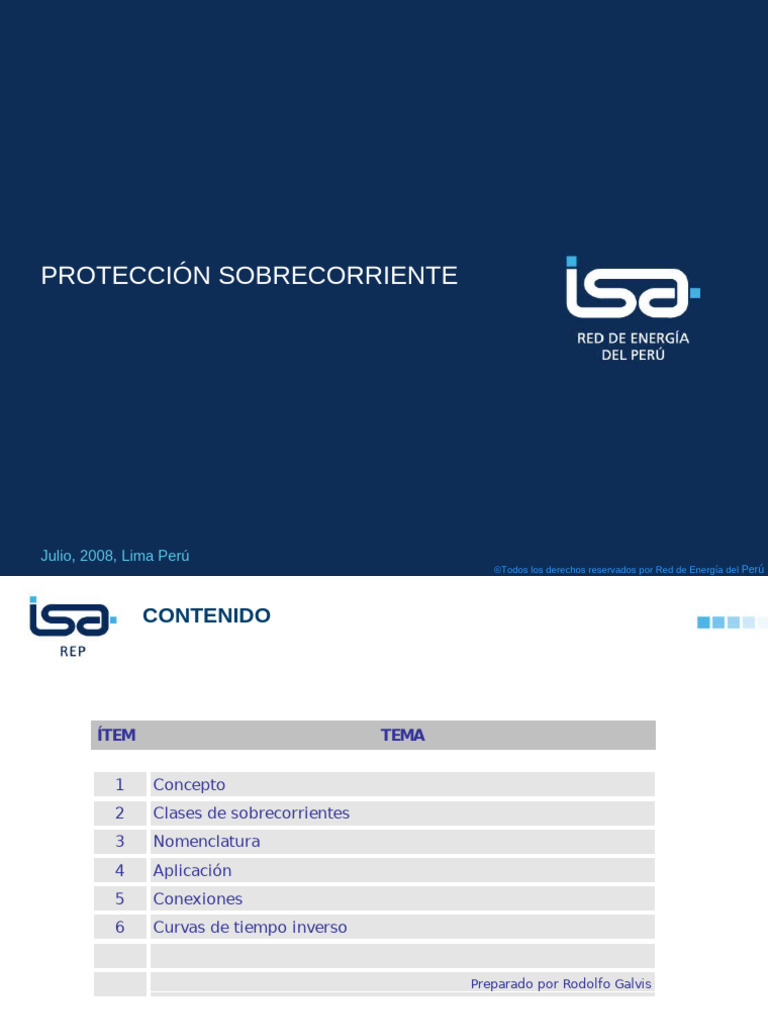 PROTECCIÓN SOBRECORRIENTE

isa
RED DE ENERGÍA DEL PERÚ

Julio, 2008, Lima Perú

©Todos los derechos reservados por Red de Energía del Perú

isa
REP

CONTENIDO

| ÍTEM | TEMA |
|---|---|
| 1 | Concepto |
| 2 | Clases de sobrecorrientes |
| 3 | Nomenclatura |
| 4 | Aplicación |
| 5 | Conexiones |
| 6 | Curvas de tiempo inverso |
| | |
| | Preparado por Rodolfo Galvis |